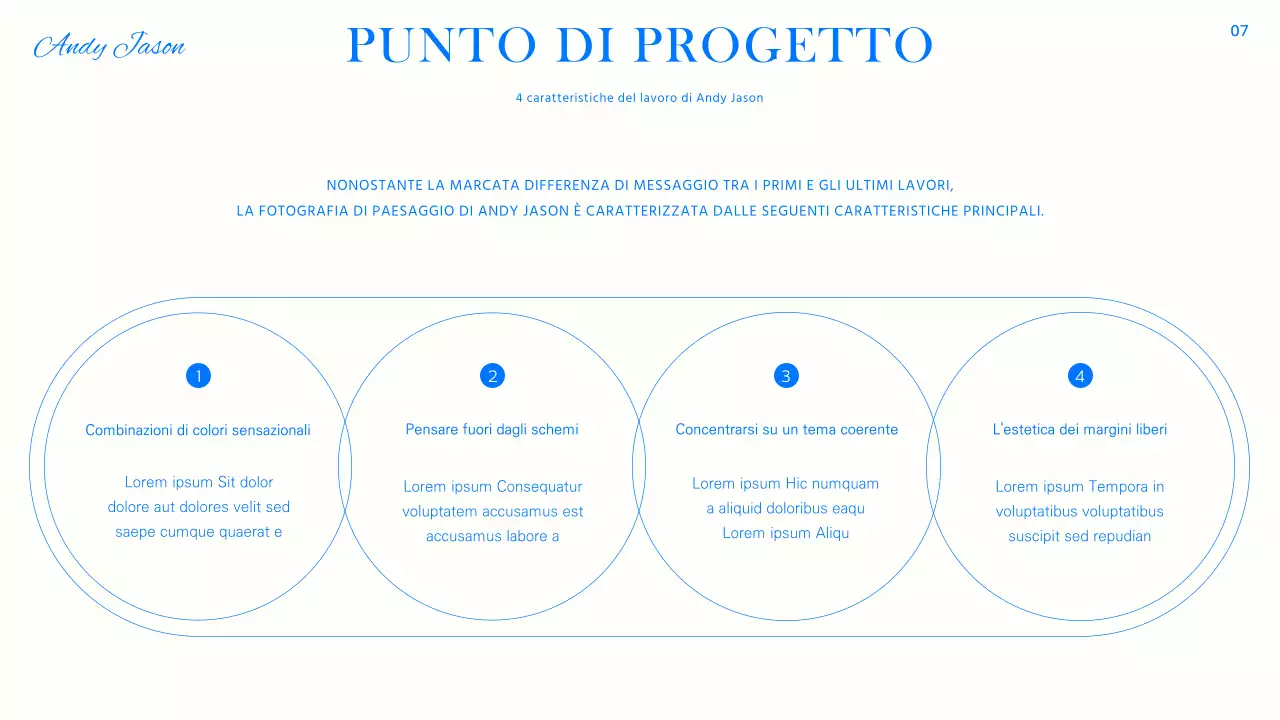 Andy Jason

PUNTO DI PROGETTO

07

4 caratteristiche del lavoro di Andy Jason

NONOSTANTE LA MARCATA DIFFERENZA DI MESSAGGIO TRA I PRIMI E GLI ULTIMI LAVORI, LA FOTOGRAFIA DI PAESAGGIO DI ANDY JASON È CARATTERIZZATA DALLE SEGUENTI CARATTERISTICHE PRINCIPALI.

1

Combinazioni di colori sensazionali

Lorem ipsum Sit dolor dolore aut dolores velit sed saepe cumque quaerat e

2

Pensare fuori dagli schemi

Lorem ipsum Consequatur voluptatem accusamus est accusamus labore a

3

Concentrarsi su un tema coerente

Lorem ipsum Hic numquam a aliquid doloribus eaqu Lorem ipsum Aliqu

4

L'estetica dei margini liberi

Lorem ipsum Tempora in voluptatibus voluptatibus suscipit sed repudian